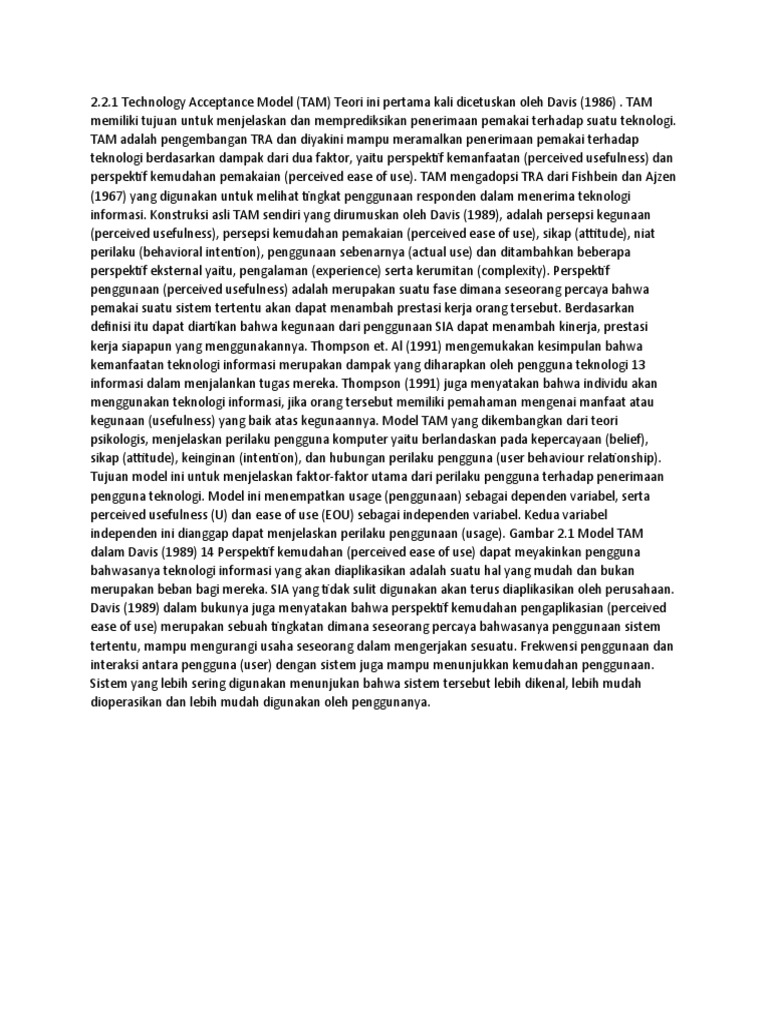 2.2.1 Technology Acceptance Model (TAM) Teori ini pertama kali dicetuskan oleh Davis (1986) . TAM memiliki tujuan untuk menjelaskan dan memprediksikan penerimaan pemakai terhadap suatu teknologi. TAM adalah pengembangan TRA dan diyakini mampu meramalkan penerimaan pemakai terhadap teknologi berdasarkan dampak dari dua faktor, yaitu perspektif kemanfaatan (perceived usefulness) dan perspektif kemudahan pemakaian (perceived ease of use). TAM mengadopsi TRA dari Fishbein dan Ajzen (1967) yang digunakan untuk melihat tingkat penggunaan responden dalam menerima teknologi informasi. Konstruksi asli TAM sendiri yang dirumuskan oleh Davis (1989), adalah persepsi kegunaan (perceived usefulness), persepsi kemudahan pemakaian (perceived ease of use), sikap (attitude), niat perilaku (behavioral intention), penggunaan sebenarnya (actual use) dan ditambahkan beberapa perspektif eksternal yaitu, pengalaman (experience) serta kerumitan (complexity). Perspektif penggunaan (perceived usefulness) adalah merupakan suatu fase dimana seseorang percaya bahwa pemakai suatu sistem tertentu akan dapat menambah prestasi kerja orang tersebut. Berdasarkan definisi itu dapat diartikan bahwa kegunaan dari penggunaan SIA dapat menambah kinerja, prestasi kerja siapapun yang menggunakannya. Thompson et. Al (1991) mengemukakan kesimpulan bahwa kemanfaatan teknologi informasi merupakan dampak yang diharapkan oleh pengguna teknologi 13 informasi dalam menjalankan tugas mereka. Thompson (1991) juga menyatakan bahwa individu akan menggunakan teknologi informasi, jika orang tersebut memiliki pemahaman mengenai manfaat atau kegunaan (usefulness) yang baik atas kegunaannya. Model TAM yang dikembangkan dari teori psikologis, menjelaskan perilaku pengguna komputer yaitu berlandaskan pada kepercayaan (belief), sikap (attitude), keinginan (intention), dan hubungan perilaku pengguna (user behaviour relationship). Tujuan model ini untuk menjelaskan faktor-faktor utama dari perilaku pengguna terhadap penerimaan pengguna teknologi. Model ini menempatkan usage (penggunaan) sebagai dependen variabel, serta perceived usefulness (U) dan ease of use (EOU) sebagai independen variabel. Kedua variabel independen ini dianggap dapat menjelaskan perilaku penggunaan (usage). Gambar 2.1 Model TAM dalam Davis (1989) 14 Perspektif kemudahan (perceived ease of use) dapat meyakinkan pengguna bahwasanya teknologi informasi yang akan diaplikasikan adalah suatu hal yang mudah dan bukan merupakan beban bagi mereka. SIA yang tidak sulit digunakan akan terus diaplikasikan oleh perusahaan. Davis (1989) dalam bukunya juga menyatakan bahwa perspektif kemudahan pengaplikasian (perceived ease of use) merupakan sebuah tingkatan dimana seseorang percaya bahwasanya penggunaan sistem tertentu, mampu mengurangi usaha seseorang dalam mengerjakan sesuatu. Frekwensi penggunaan dan interaksi antara pengguna (user) dengan sistem juga mampu menunjukkan kemudahan penggunaan. Sistem yang lebih sering digunakan menunjukan bahwa sistem tersebut lebih dikenal, lebih mudah dioperasikan dan lebih mudah digunakan oleh penggunanya.